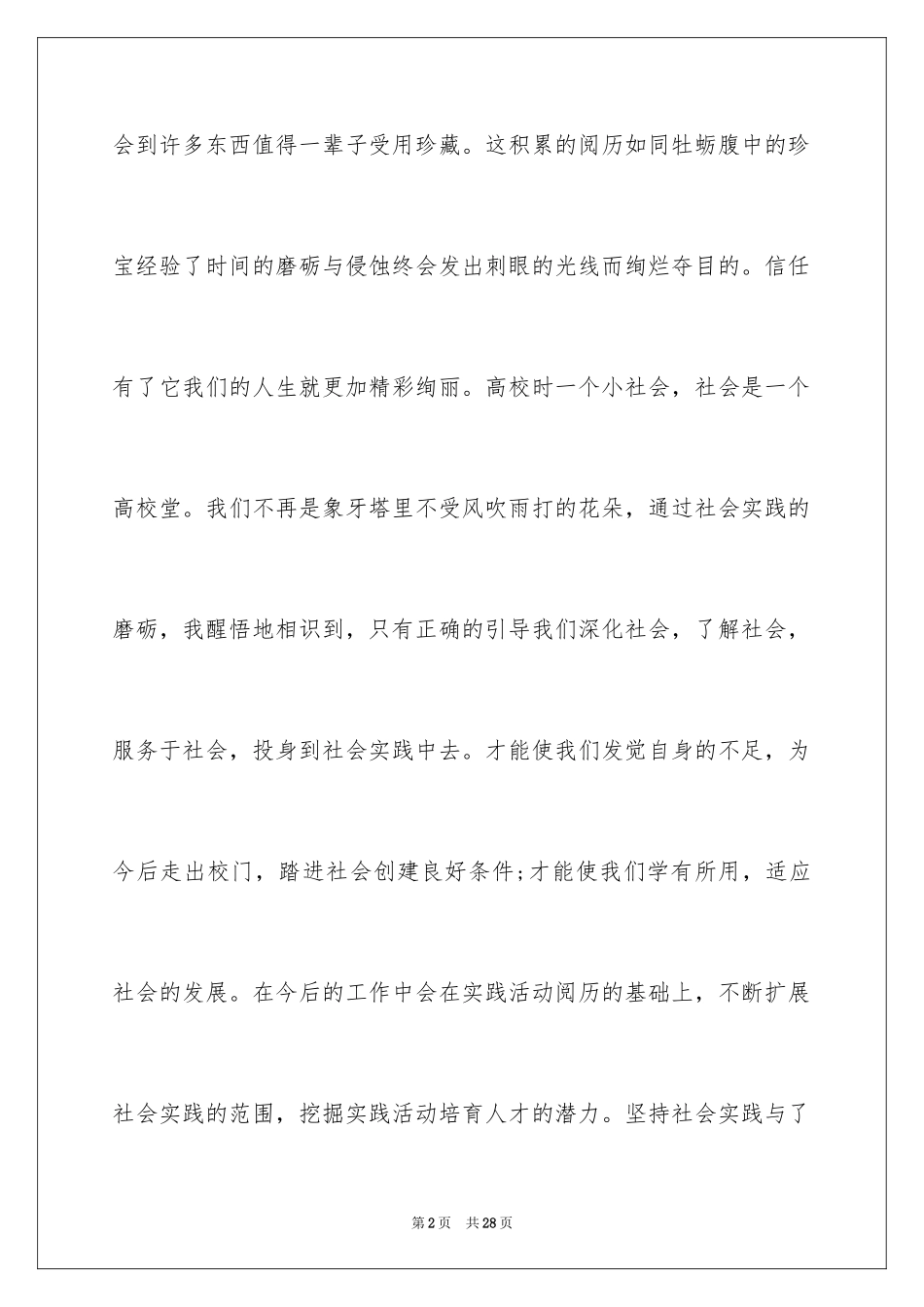 会到许多东西值得一辈子受用珍藏。这积累的阅历如同牡蛎腹中的珍宝经验了时间的磨砺与侵蚀终会发出刺眼的光线而绚烂夺目的。信任有了它我们的人生就更加精彩绚丽。高校时一个小社会，社会是一个高校堂。我们不再是象牙塔里不受风吹雨打的花朵，通过社会实践的磨砺，我醒悟地相识到，只有正确的引导我们深化社会，了解社会，服务于社会，投身到社会实践中去。才能使我们发觉自身的不足，为今后走出校门，踏进社会创建良好条件;才能使我们学有所用，适应社会的发展。在今后的工作中会在实践活动阅历的基础上，不断扩展社会实践的范围，挖掘实践活动培育人才的潜力。坚持社会实践与了

第2页 共28页